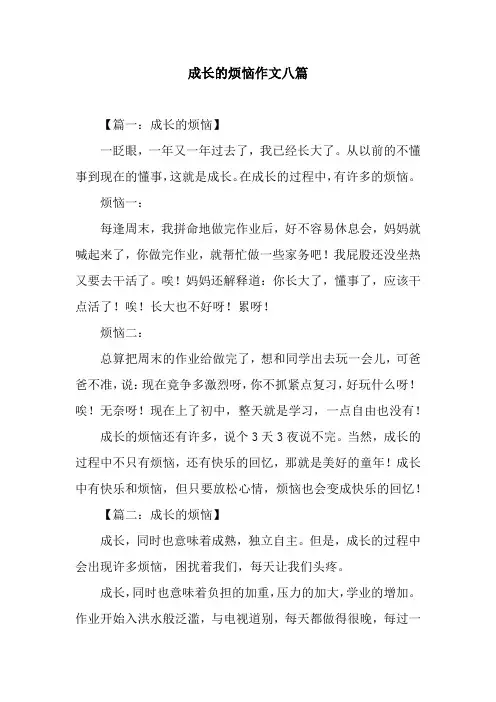 成长的烦恼作文八篇

【篇一：成长的烦恼】

一眨眼，一年又一年过去了，我已经长大了。从以前的不懂事到现在的懂事，这就是成长。在成长的过程中，有许多的烦恼。

烦恼一：

每逢周末，我拼命地做完作业后，好不容易休息会，妈妈就喊起来了，你做完作业，就帮忙做一些家务吧！我屁股还没坐热又要去干活了。唉！妈妈还解释道：你长大了，懂事了，应该干点活了！唉！长大也不好呀！累呀！

烦恼二：

总算把周末的作业给做完了，想和同学出去玩一会儿，可爸爸不准，说：现在竞争多激烈呀，你不抓紧点复习，好玩什么呀！唉！无奈呀！现在上了初中，整天就是学习，一点自由也没有！

成长的烦恼还有许多，说个3天3夜说不完。当然，成长的过程中不只有烦恼，还有快乐的回忆，那就是美好的童年！成长中有快乐和烦恼，但只要放松心情，烦恼也会变成快乐的回忆！

【篇二：成长的烦恼】

成长，同时也意味着成熟，独立自主。但是，成长的过程中会出现许多烦恼，困扰着我们，每天让我们头疼。

成长，同时也意味着负担的加重，压力的加大，学业的增加。作业开始入洪水般泛滥，与电视道别，每天都做得很晚，每过一